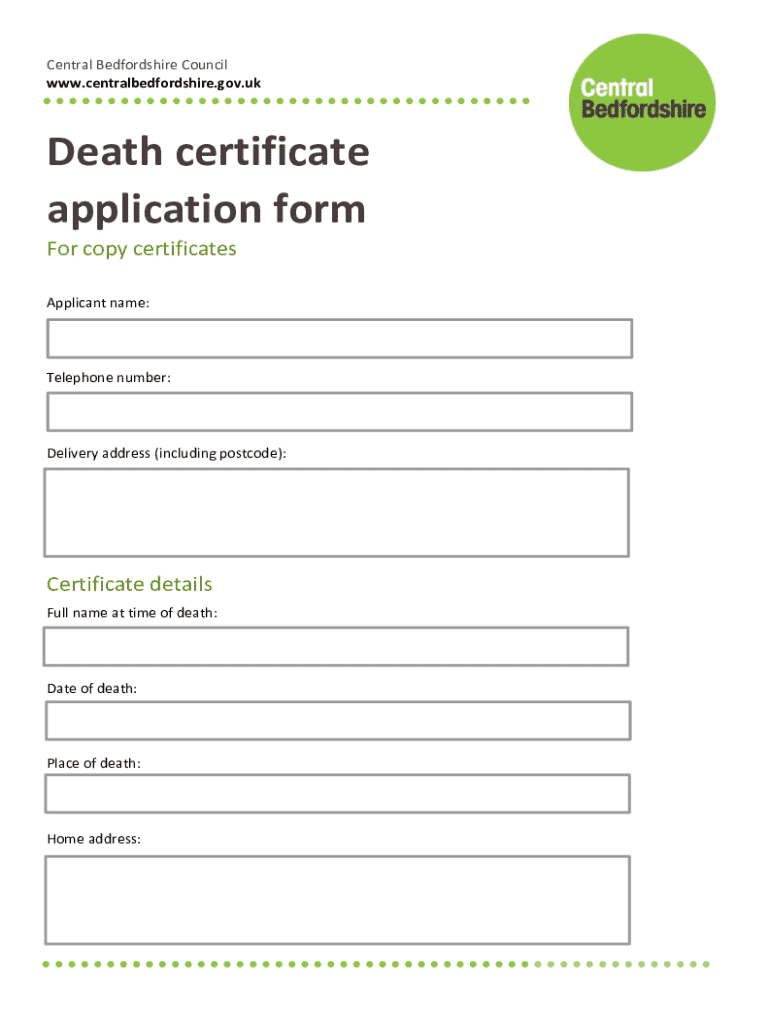 Central Bedfordshire Council
www.centralbedfordshire.gov.uk

Central Bedfordshire

Death certificate application form

For copy certificates

Applicant name:

Telephone number:

Delivery address (including postcode):

Certificate details

Full name at time of death:

Date of death:

Place of death:

Home address: